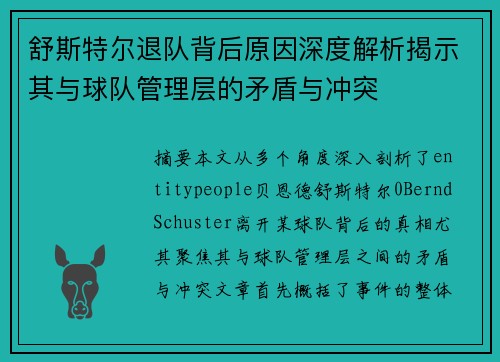 舒斯特尔退队背后原因深度解析揭示其与球队管理层的矛盾与冲突

摘要本文从多个角度深入剖析了entitypeople贝恩德舒斯特尔0Bernd Schuster离开某球队背后的真相尤其聚焦其与球队管理层之间的矛盾与冲突文章首先概括了事件的整体